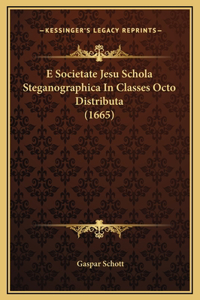 —KESSINGER'S LEGACY REPRINTS—

E Societate Jesu Schola Steganographica In Classes Octo Distributa (1665)

Gaspar Schott